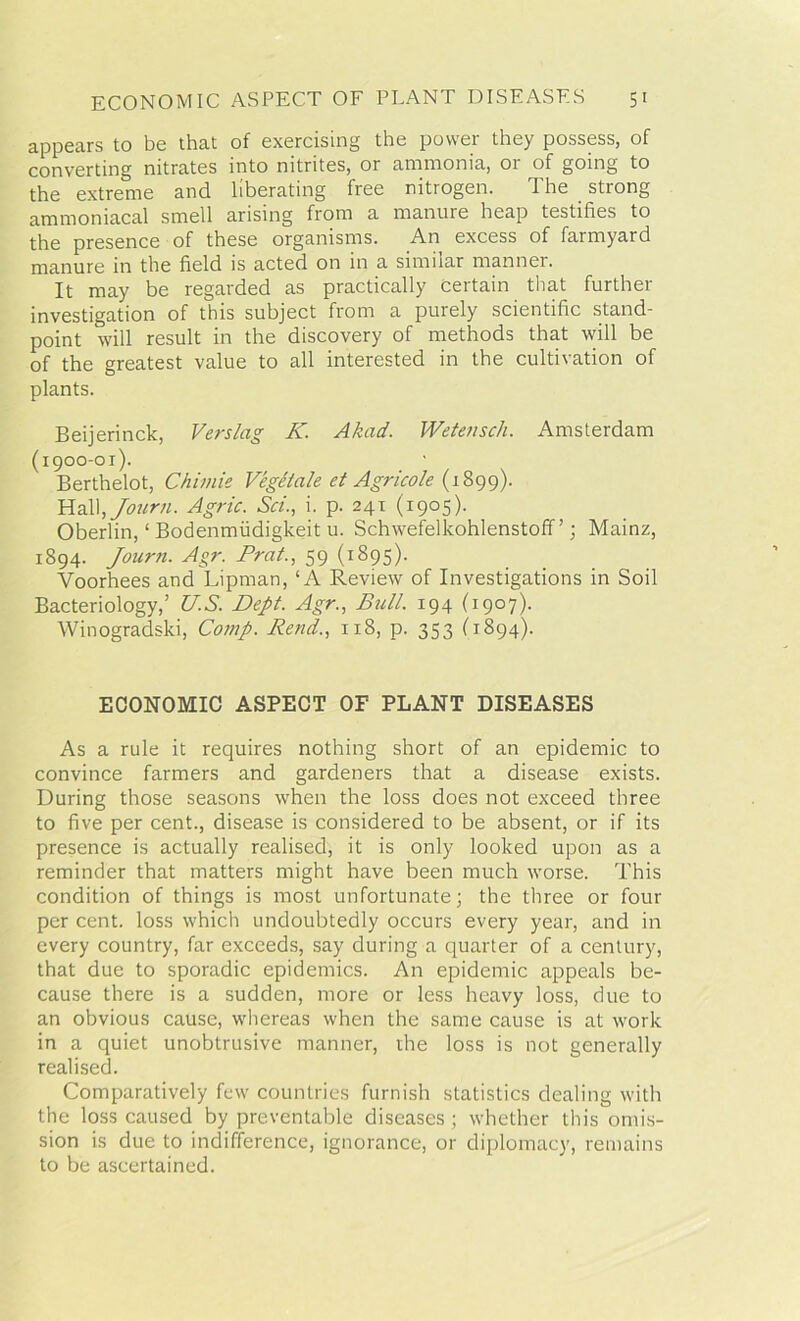 ECONOMIC ASPECT OF PLANT DISEASES 51

appears to be that of exercising the power they possess, of converting nitrates into nitrites, or ammonia, or of going to the extreme and liberating free nitrogen. The strong ammoniacal smell arising from a manure heap testifies to the presence of these organisms. An excess of farmyard manure in the field is acted on in a similar manner.

It may be regarded as practically certain that further investigation of this subject from a purely scientific standpoint will result in the discovery of methods that will be of the greatest value to all interested in the cultivation of plants.

Beijerinck, Verslag K. Akad. Wetensch. Amsterdam (1900-01).
Berthelot, Chimie Végétale et Agricole (1899).
Hall, Journ. Agric. Sci., i. p. 241 (1905).
Oberlin, 'Bodenmüdigkeit u. Schwefelkohlenstoff'; Mainz, 1894. Journ. Agr. Prat., 59 (1895).
Voorhees and Lipman, 'A Review of Investigations in Soil Bacteriology,' U.S. Dept. Agr., Bull. 194 (1907).
Winogradski, Comp. Rend., 118, p. 353 (1894).

ECONOMIC ASPECT OF PLANT DISEASES

As a rule it requires nothing short of an epidemic to convince farmers and gardeners that a disease exists. During those seasons when the loss does not exceed three to five per cent., disease is considered to be absent, or if its presence is actually realised, it is only looked upon as a reminder that matters might have been much worse. This condition of things is most unfortunate; the three or four per cent. loss which undoubtedly occurs every year, and in every country, far exceeds, say during a quarter of a century, that due to sporadic epidemics. An epidemic appeals because there is a sudden, more or less heavy loss, due to an obvious cause, whereas when the same cause is at work in a quiet unobtrusive manner, the loss is not generally realised.

Comparatively few countries furnish statistics dealing with the loss caused by preventable diseases; whether this omission is due to indifference, ignorance, or diplomacy, remains to be ascertained.